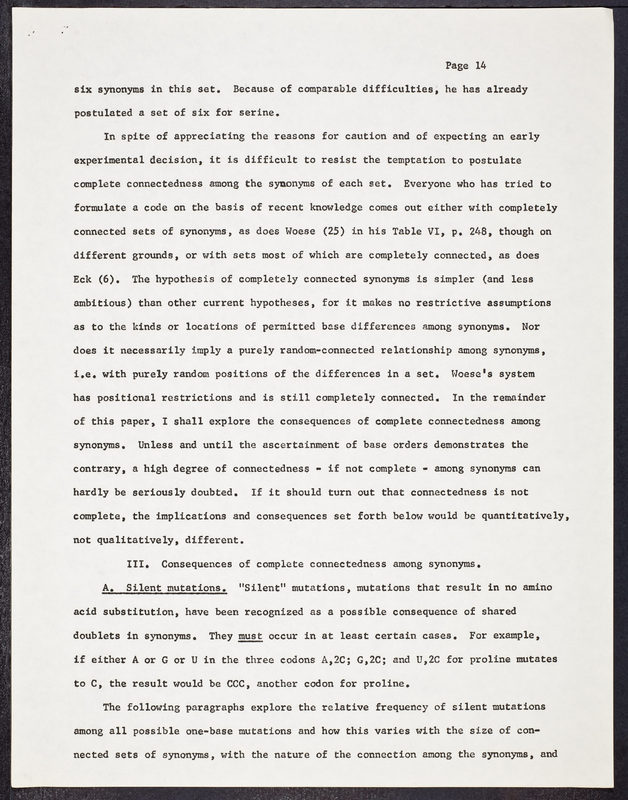 Page 14

six synonyms in this set. Because of comparable difficulties, he has already postulated a set of six for serine.

In spite of appreciating the reasons for caution and of expecting an early experimental decision, it is difficult to resist the temptation to postulate complete connectedness among the synonyms of each set. Everyone who has tried to formulate a code on the basis of recent knowledge comes out either with completely connected sets of synonyms, as does Woese (25) in his Table VI, p. 248, though on different grounds, or with sets most of which are completely connected, as does Eck (6). The hypothesis of completely connected synonyms is simpler (and less ambitious) than other current hypotheses, for it makes no restrictive assumptions as to the kinds or locations of permitted base differences among synonyms. Nor does it necessarily imply a purely random-connected relationship among synonyms, i.e. with purely random positions of the differences in a set. Woese's system has positional restrictions and is still completely connected. In the remainder of this paper, I shall explore the consequences of complete connectedness among synonyms. Unless and until the ascertainment of base orders demonstrates the contrary, a high degree of connectedness - if not complete - among synonyms can hardly be seriously doubted. If it should turn out that connectedness is not complete, the implications and consequences set forth below would be quantitatively, not qualitatively, different.

III. Consequences of complete connectedness among synonyms.

A. Silent mutations. "Silent" mutations, mutations that result in no amino acid substitution, have been recognized as a possible consequence of shared doublets in synonyms. They must occur in at least certain cases. For example, if either A or G or U in the three codons A,2C; G,2C; and U,2C for proline mutates to C, the result would be CCC, another codon for proline.

The following paragraphs explore the relative frequency of silent mutations among all possible one-base mutations and how this varies with the size of connected sets of synonyms, with the nature of the connection among the synonyms, and